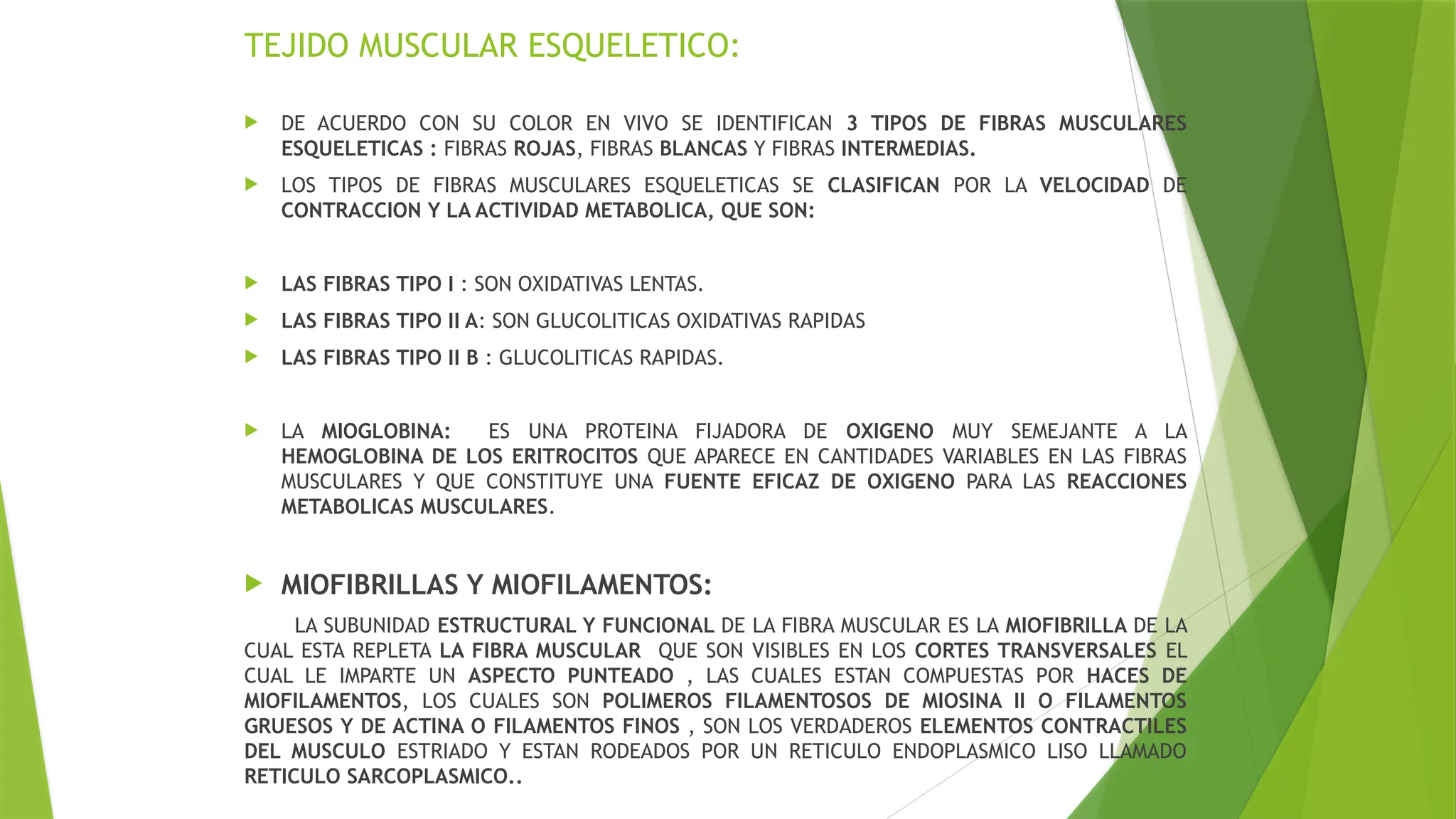 TEJIDO MUSCULAR ESQUELETICO:

DE ACUERDO CON SU COLOR EN VIVO SE IDENTIFICAN 3 TIPOS DE FIBRAS MUSCULARES ESQUELETICAS : FIBRAS ROJAS, FIBRAS BLANCAS Y FIBRAS INTERMEDIAS.

LOS TIPOS DE FIBRAS MUSCULARES ESQUELETICAS SE CLASIFICAN POR LA VELOCIDAD DE CONTRACCION Y LA ACTIVIDAD METABOLICA, QUE SON:

LAS FIBRAS TIPO I : SON OXIDATIVAS LENTAS.

LAS FIBRAS TIPO II A: SON GLUCOLITICAS OXIDATIVAS RAPIDAS

LAS FIBRAS TIPO II B : GLUCOLITICAS RAPIDAS.

LA MIOGLOBINA: ES UNA PROTEINA FIJADORA DE OXIGENO MUY SEMEJANTE A LA HEMOGLOBINA DE LOS ERITROCITOS QUE APARECE EN CANTIDADES VARIABLES EN LAS FIBRAS MUSCULARES Y QUE CONSTITUYE UNA FUENTE EFICAZ DE OXIGENO PARA LAS REACCIONES METABOLICAS MUSCULARES.

MIOFIBRILLAS Y MIOFILAMENTOS:

LA SUBUNIDAD ESTRUCTURAL Y FUNCIONAL DE LA FIBRA MUSCULAR ES LA MIOFIBRILLA DE LA CUAL ESTA REPLETA LA FIBRA MUSCULAR QUE SON VISIBLES EN LOS CORTES TRANSVERSALES EL CUAL LE IMPARTE UN ASPECTO PUNTEADO , LAS CUALES ESTAN COMPUESTAS POR HACES DE MIOFILAMENTOS, LOS CUALES SON POLIMEROS FILAMENTOSOS DE MIOSINA II O FILAMENTOS GRUESOS Y DE ACTINA O FILAMENTOS FINOS , SON LOS VERDADEROS ELEMENTOS CONTRACTILES DEL MUSCULO ESTRIADO Y ESTAN RODEADOS POR UN RETICULO ENDOPLASMICO LISO LLAMADO RETICULO SARCOPLASMICO..